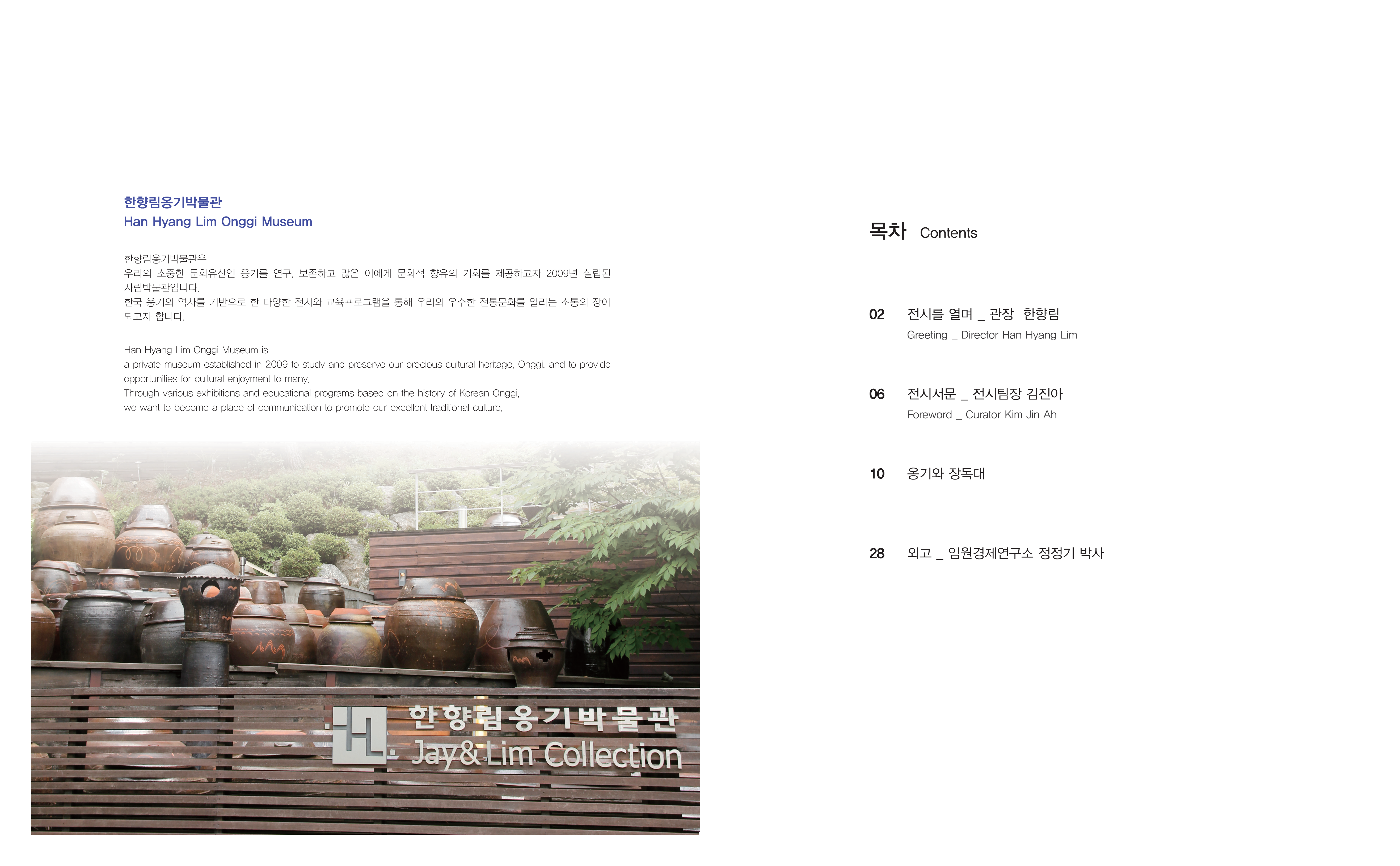 한향림옹기박물관
Han Hyang Lim Onggi Museum

한향림옹기박물관은
우리의 소중한 문화유산인 옹기를 연구, 보존하고 많은 이에게 문화적 향유의 기회를 제공하고자 2009년 설립된 사립박물관입니다.
한국 옹기의 역사를 기반으로 한 다양한 전시와 교육프로그램을 통해 우리의 우수한 전통문화를 알리는 소통의 장이 되고자 합니다.

Han Hyang Lim Onggi Museum is
a private museum established in 2009 to study and preserve our precious cultural heritage, Onggi, and to provide opportunities for cultural enjoyment to many.
Through various exhibitions and educational programs based on the history of Korean Onggi,
we want to become a place of communication to promote our excellent traditional culture.

한향림옹기박물관
Jay&Lim Collection

목차 Contents

02 전시를 열며 _ 관장 한향림
Greeting _ Director Han Hyang Lim

06 전시서문 _ 전시팀장 김진아
Foreword _ Curator Kim Jin Ah

10 옹기와 장독대

28 외고 _ 임원경제연구소 정정기 박사